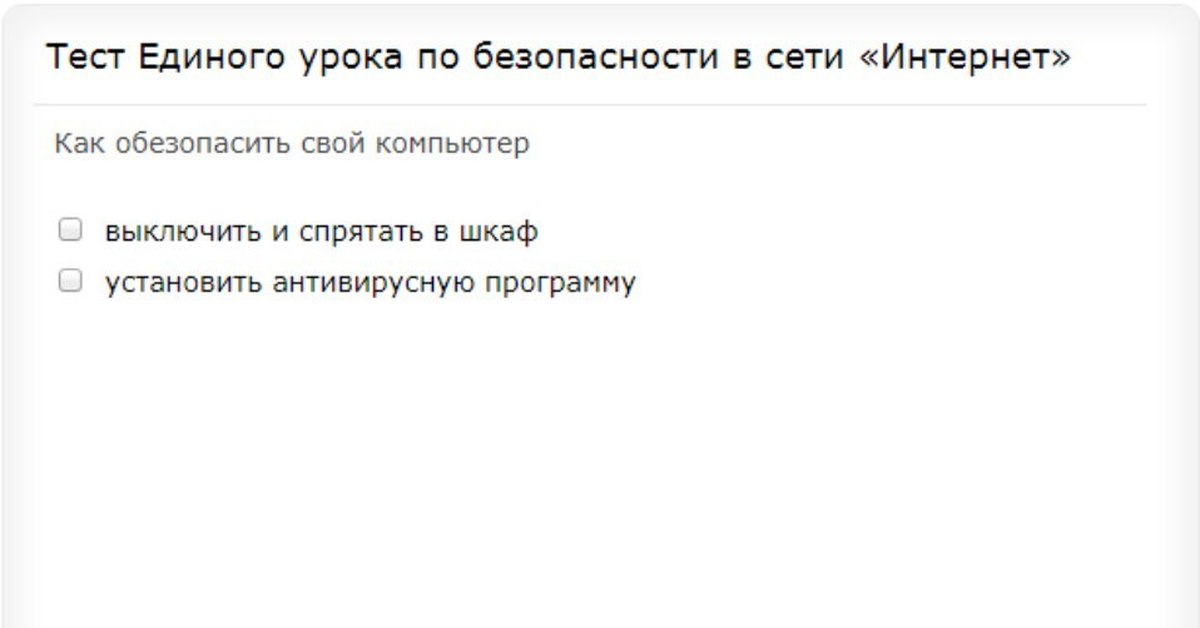 Тест Единого урока по безопасности в сети «Интернет»

Как обезопасить свой компьютер

выключить и спрятать в шкаф

установить антивирусную программу